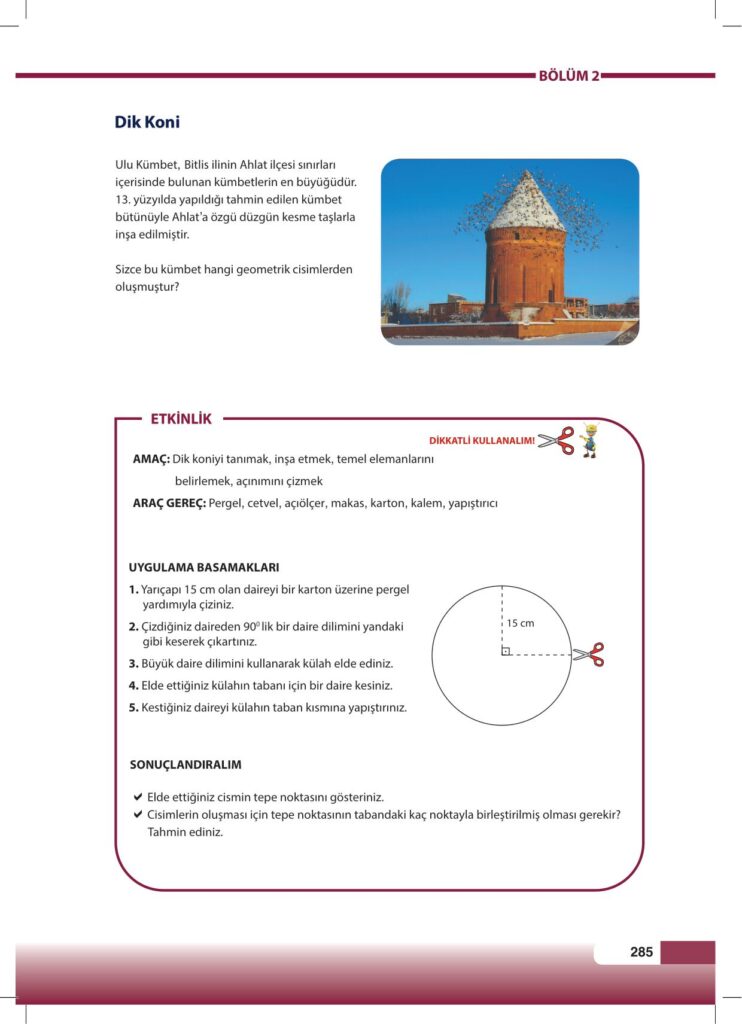 BÖLÜM 2

Dik Koni

Ulu Kümbet, Bitlis ilinin Ahlat ilçesi sınırları içerisinde bulunan kümbetlerin en büyüğüdür. 13. yüzyılda yapıldığı tahmin edilen kümbet bütünüyle Ahlat'a özgü düzgün kesme taşlarla inşa edilmiştir.

Sizce bu kümbet hangi geometrik cisimlerden oluşmuştur?

ETKİNLİK

DİKKATLİ KULLANALIM!

AMAÇ: Dik koniyi tanımak, inşa etmek, temel elemanlarını belirlemek, açınımını çizmek

ARAÇ GEREÇ: Pergel, cetvel, açıölçer, makas, karton, kalem, yapıştırıcı

UYGULAMA BASAMAKLARI

1. Yarıçapı 15 cm olan daireyi bir karton üzerine pergel yardımıyla çiziniz.
2. Çizdiğiniz daireden $90^0$ lik bir daire dilimini yandaki gibi keserek çıkartınız.
3. Büyük daire dilimini kullanarak külah elde ediniz.
4. Elde ettiğiniz külahın tabanı için bir daire kesiniz.
5. Kestiğiniz daireyi külahın taban kısmına yapıştırınız.

15 cm

SONUÇLANDIRALIM

✔ Elde ettiğiniz cismin tepe noktasını gösteriniz.
✔ Cisimlerin oluşması için tepe noktasının tabandaki kaç noktayla birleştirilmiş olması gerekir? Tahmin ediniz.

285